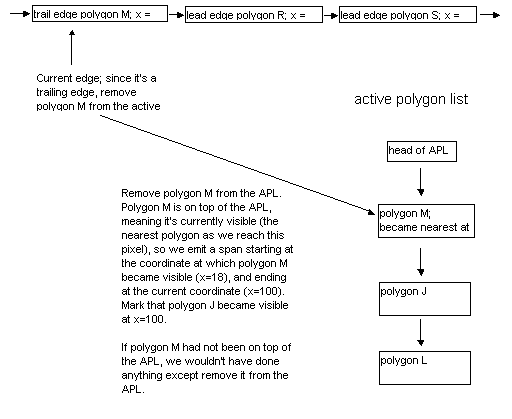 trail edge polygon M; x =

lead edge polygon R; x =

lead edge polygon S; x =

Current edge; since it's a trailing edge, remove polygon M from the active

active polygon list

head of APL

polygon M; became nearest at

polygon J

polygon L

Remove polygon M from the APL. Polygon M is on top of the APL, meaning it's currently visible (the nearest polygon as we reach this pixel), so we emit a span starting at the coordinate at which polygon M became visible (x=18), and ending at the current coordinate (x=100). Mark that polygon J became visible at x=100.

If polygon M had not been on top of the APL, we wouldn't have done anything except remove it from the APL.